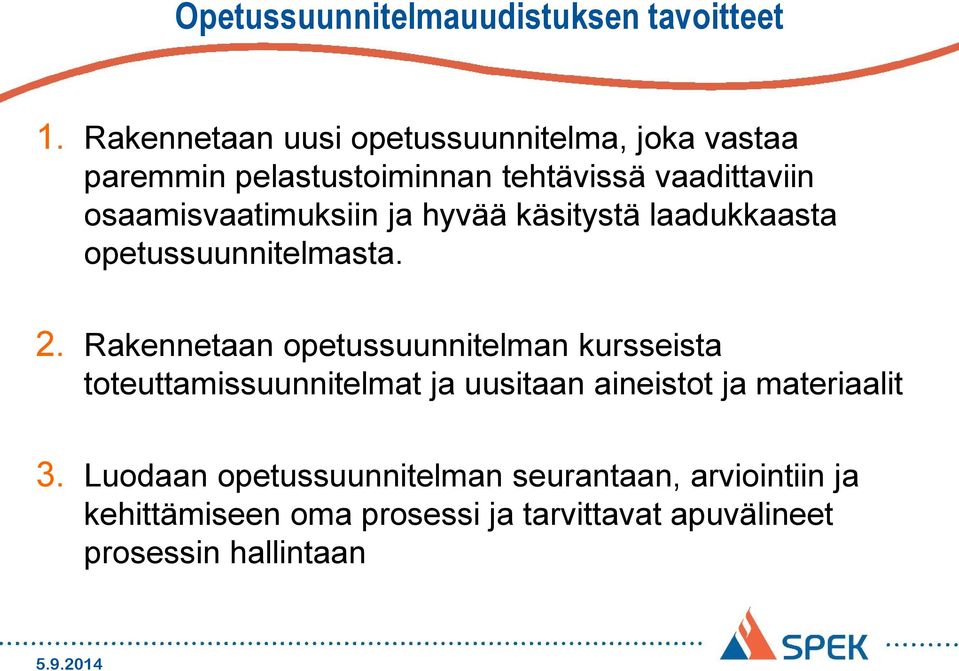 Opetussuunnitelmauudistuksen tavoitteet

1. Rakennetaan uusi opetussuunnitelma, joka vastaa paremmin pelastustoiminnan tehtävissä vaadittaviin osaamisvaatimuksiin ja hyvää käsitystä laadukkaasta opetussuunnitelmasta.

2. Rakennetaan opetussuunnitelman kursseista toteuttamissuunnitelmat ja uusitaan aineistot ja materiaalit

3. Luodaan opetussuunnitelman seurantaan, arviointiin ja kehittämiseen oma prosessi ja tarvittavat apuvälineet prosessin hallintaan

5.9.2014

SPEK